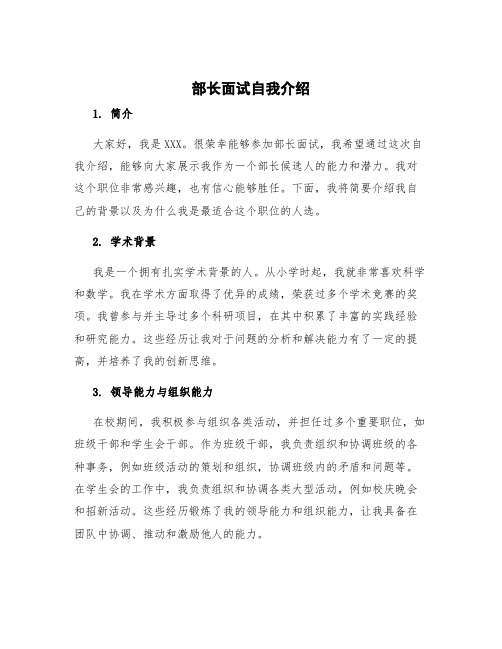 部长面试自我介绍

1. 简介

大家好，我是XXX。很荣幸能够参加部长面试，我希望通过这次自我介绍，能够向大家展示我作为一个部长候选人的能力和潜力。我对这个职位非常感兴趣，也有信心能够胜任。下面，我将简要介绍我自己的背景以及为什么我是最适合这个职位的人选。

2. 学术背景

我是一个拥有扎实学术背景的人。从小学时起，我就非常喜欢科学和数学。我在学术方面取得了优异的成绩，荣获过多个学术竞赛的奖项。我曾参与并主导过多个科研项目，在其中积累了丰富的实践经验和研究能力。这些经历让我对于问题的分析和解决能力有了一定的提高，并培养了我的创新思维。

3. 领导能力与组织能力

在校期间，我积极参与组织各类活动，并担任过多个重要职位，如班级干部和学生会干部。作为班级干部，我负责组织和协调班级的各种事务，例如班级活动的策划和组织，协调班级内的矛盾和问题等。在学生会的工作中，我负责组织和协调各类大型活动，例如校庆晚会和招新活动。这些经历锻炼了我的领导能力和组织能力，让我具备在团队中协调、推动和激励他人的能力。